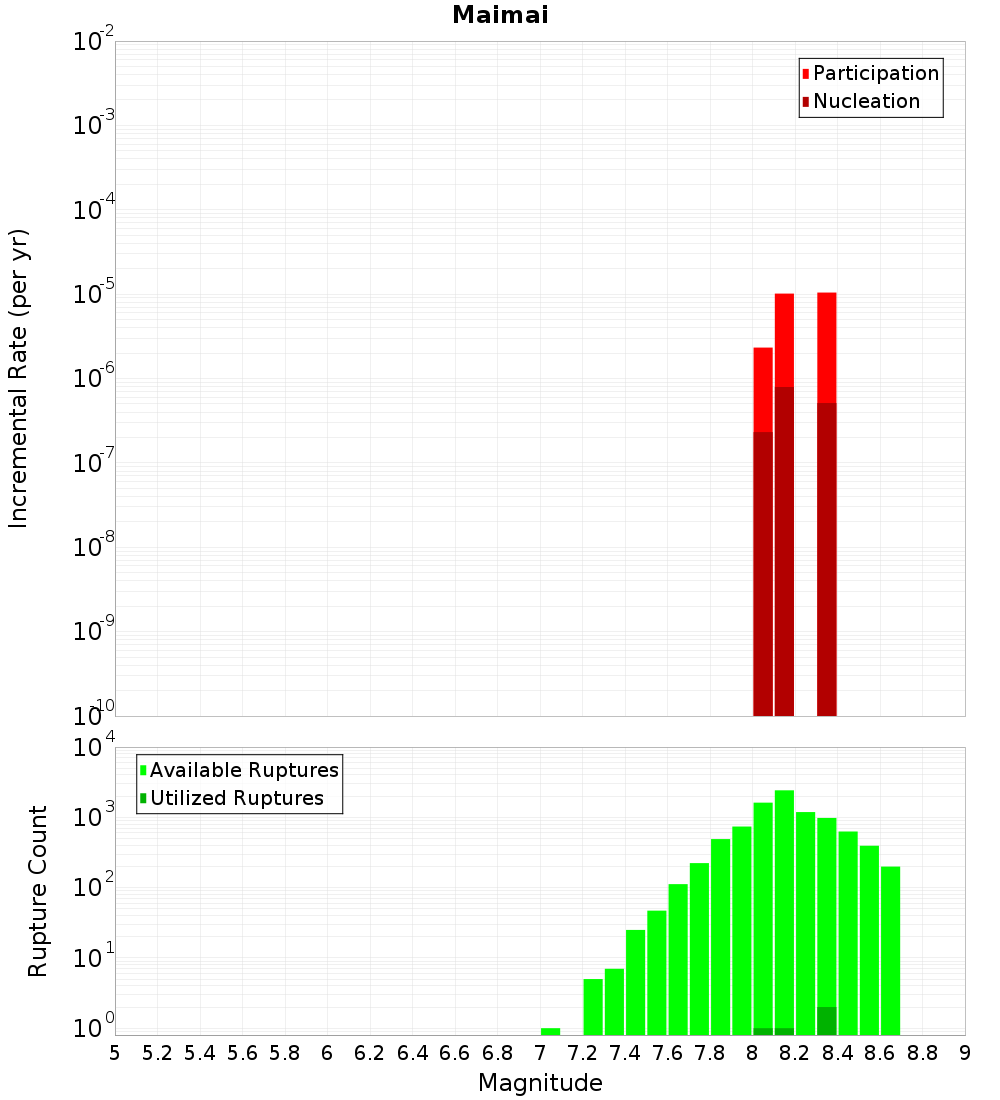 Maimai

Participation
Nucleation

Incremental Rate (per yr)

$10^{-2}$
$10^{-3}$
$10^{-4}$
$10^{-5}$
$10^{-6}$
$10^{-7}$
$10^{-8}$
$10^{-9}$
$10^{-10}$

Available Ruptures
Utilized Ruptures

Rupture Count

$10^{4}$
$10^{3}$
$10^{2}$
$10^{1}$
$10^{0}$

5 5.2 5.4 5.6 5.8 6 6.2 6.4 6.6 6.8 7 7.2 7.4 7.6 7.8 8 8.2 8.4 8.6 8.8 9

Magnitude